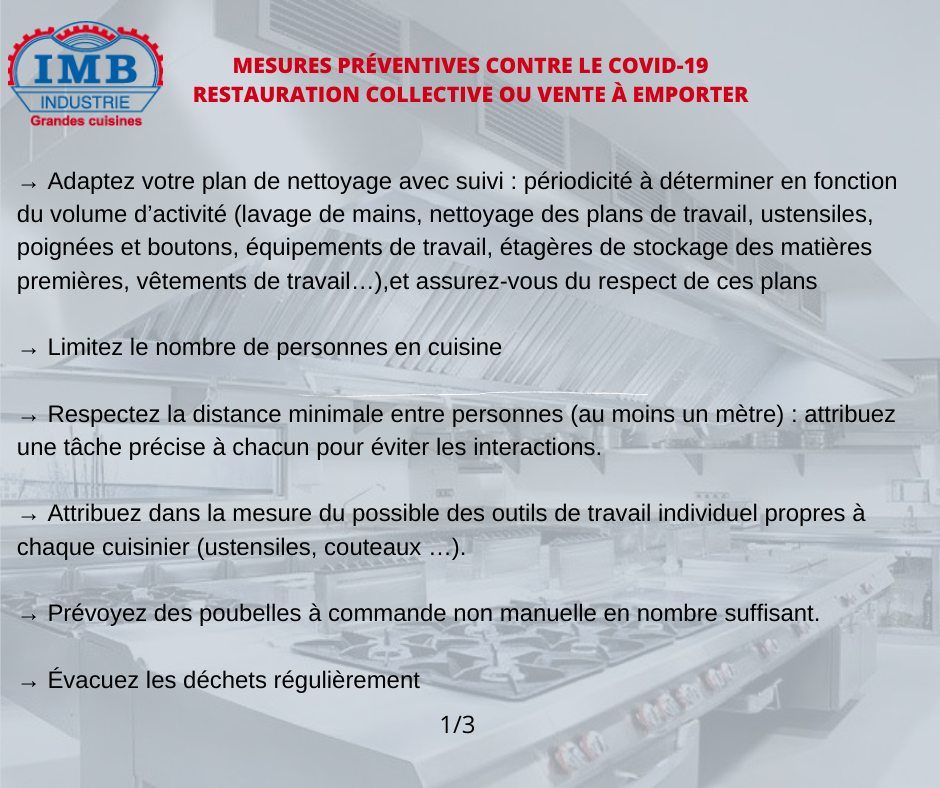 IMB
INDUSTRIE
Grandes cuisines

MESURES PRÉVENTIVES CONTRE LE COVID-19
RESTAURATION COLLECTIVE OU VENTE À EMPORTER

→ Adaptez votre plan de nettoyage avec suivi : périodicité à déterminer en fonction du volume d'activité (lavage de mains, nettoyage des plans de travail, ustensiles, poignées et boutons, équipements de travail, étagères de stockage des matières premières, vêtements de travail…),et assurez-vous du respect de ces plans

→ Limitez le nombre de personnes en cuisine

→ Respectez la distance minimale entre personnes (au moins un mètre) : attribuez une tâche précise à chacun pour éviter les interactions.

→ Attribuez dans la mesure du possible des outils de travail individuel propres à chaque cuisinier (ustensiles, couteaux …).

→ Prévoyez des poubelles à commande non manuelle en nombre suffisant.

→ Évacuez les déchets régulièrement

1/3